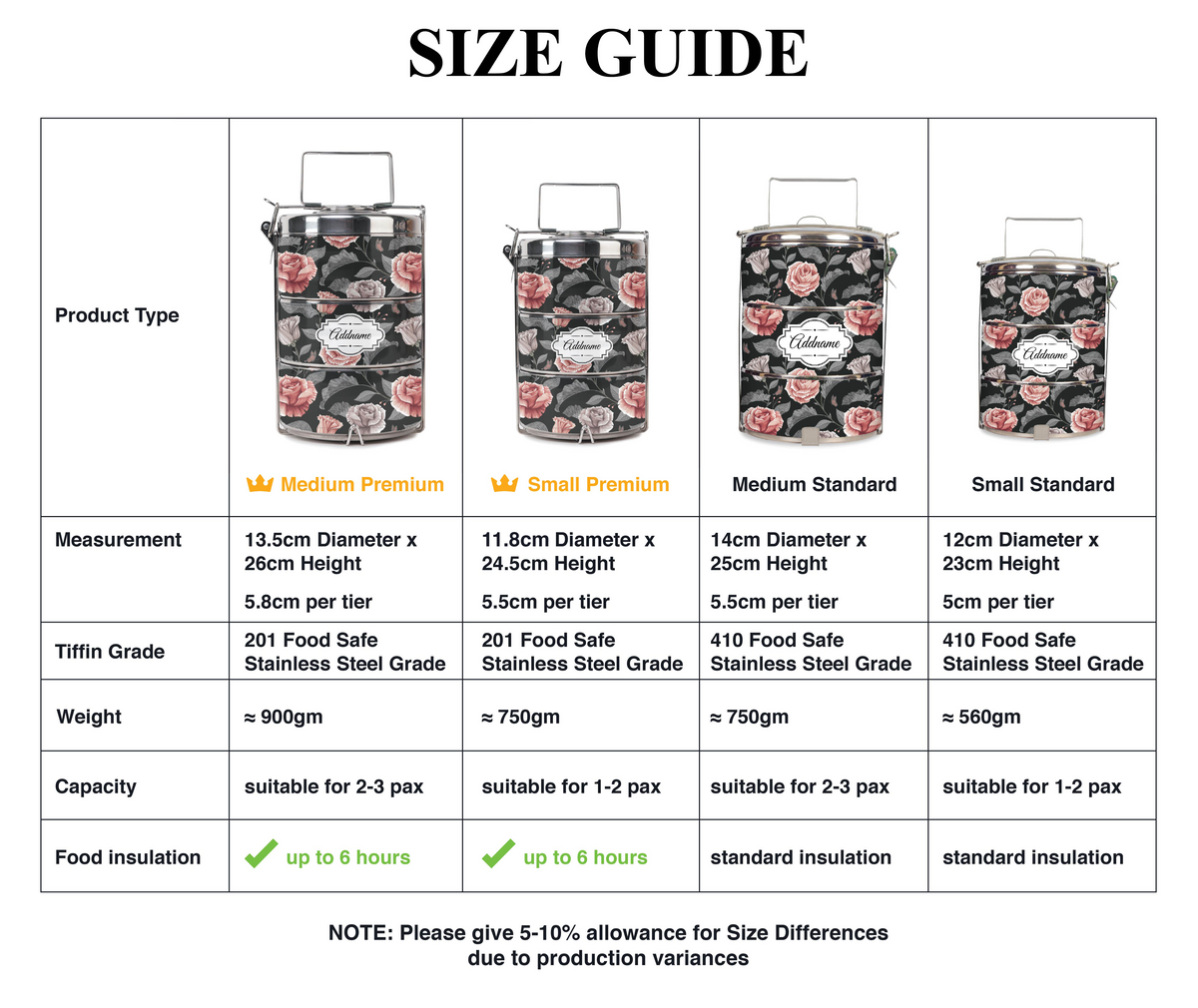 SIZE GUIDE

| Product Type | Addname Medium Premium | Addname Small Premium | Addname Medium Standard | Addname Small Standard |
|---|---|---|---|---|
| Measurement | 13.5cm Diameter x 26cm Height 5.8cm per tier | 11.8cm Diameter x 24.5cm Height 5.5cm per tier | 14cm Diameter x 25cm Height 5.5cm per tier | 12cm Diameter x 23cm Height 5cm per tier |
| Tiffin Grade | 201 Food Safe Stainless Steel Grade | 201 Food Safe Stainless Steel Grade | 410 Food Safe Stainless Steel Grade | 410 Food Safe Stainless Steel Grade |
| Weight | ≈ 900gm | ≈ 750gm | ≈ 750gm | ≈ 560gm |
| Capacity | suitable for 2-3 pax | suitable for 1-2 pax | suitable for 2-3 pax | suitable for 1-2 pax |
| Food insulation | up to 6 hours | up to 6 hours | standard insulation | standard insulation |

NOTE: Please give 5-10% allowance for Size Differences due to production variances